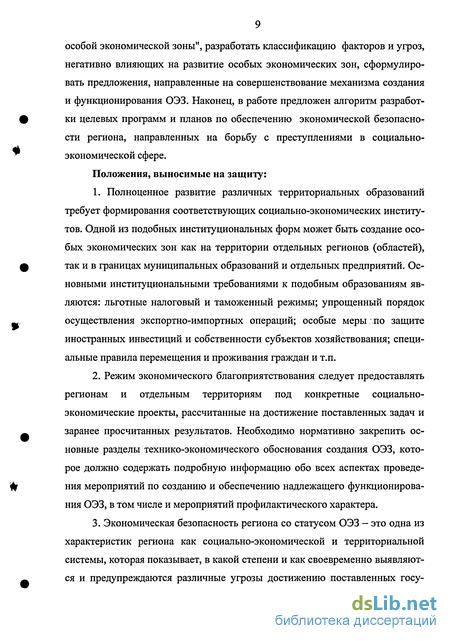 9

особой экономической зоны", разработать классификацию факторов и угроз, негативно влияющих на развитие особых экономических зон, сформулировать предложения, направленные на совершенствование механизма создания и функционирования ОЭЗ. Наконец, в работе предложен алгоритм разработки целевых программ и планов по обеспечению экономической безопасности региона, направленных на борьбу с преступлениями в социально-экономической сфере.

Положения, выносимые на защиту:

1. Полноценное развитие различных территориальных образований требует формирования соответствующих социально-экономических институтов. Одной из подобных институциональных форм может быть создание особых экономических зон как на территории отдельных регионов (областей), так и в границах муниципальных образований и отдельных предприятий. Основными институциональными требованиями к подобным образованиям являются: льготные налоговый и таможенный режимы; упрощенный порядок осуществления экспортно-импортных операций; особые меры по защите иностранных инвестиций и собственности субъектов хозяйствования; специальные правила перемещения и проживания граждан и т.п.

2. Режим экономического благоприятствования следует предоставлять регионам и отдельным территориям под конкретные социально-экономические проекты, рассчитанные на достижение поставленных задач и заранее просчитанных результатов. Необходимо нормативно закрепить основные разделы технико-экономического обоснования создания ОЭЗ, которое должно содержать подробную информацию обо всех аспектах проведения мероприятий по созданию и обеспечению надлежащего функционирования ОЭЗ, в том числе и мероприятий профилактического характера.

3. Экономическая безопасность региона со статусом ОЭЗ – это одна из характеристик региона как социально-экономической и территориальной системы, которая показывает, в какой степени и как своевременно выявляются и предупреждаются различные угрозы достижению поставленных госу-

dsLib.net
библиотека диссертаций